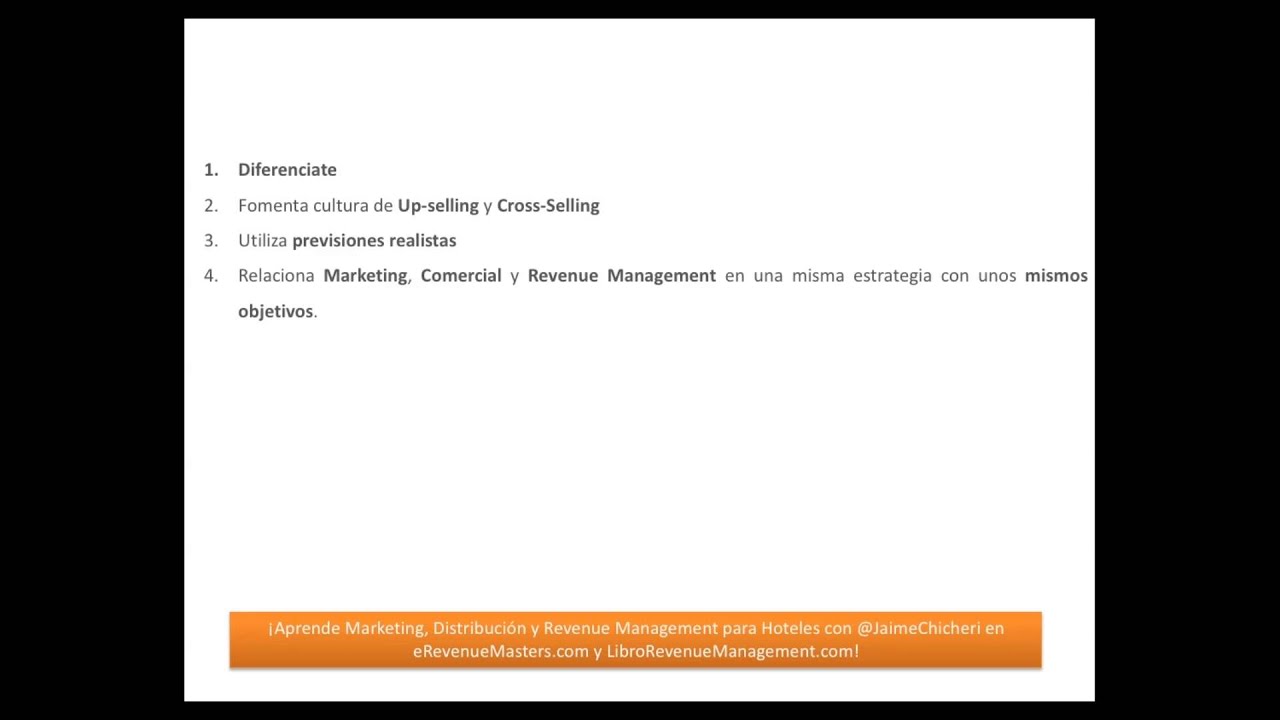 1. Diferenciate
2. Fomenta cultura de Up-selling y Cross-Selling
3. Utiliza previsiones realistas
4. Relaciona Marketing, Comercial y Revenue Management en una misma estrategia con unos mismos objetivos.

¡Aprende Marketing, Distribución y Revenue Management para Hoteles con @JaimeChicheri en eRevenueMasters.com y LibroRevenueManagement.com!